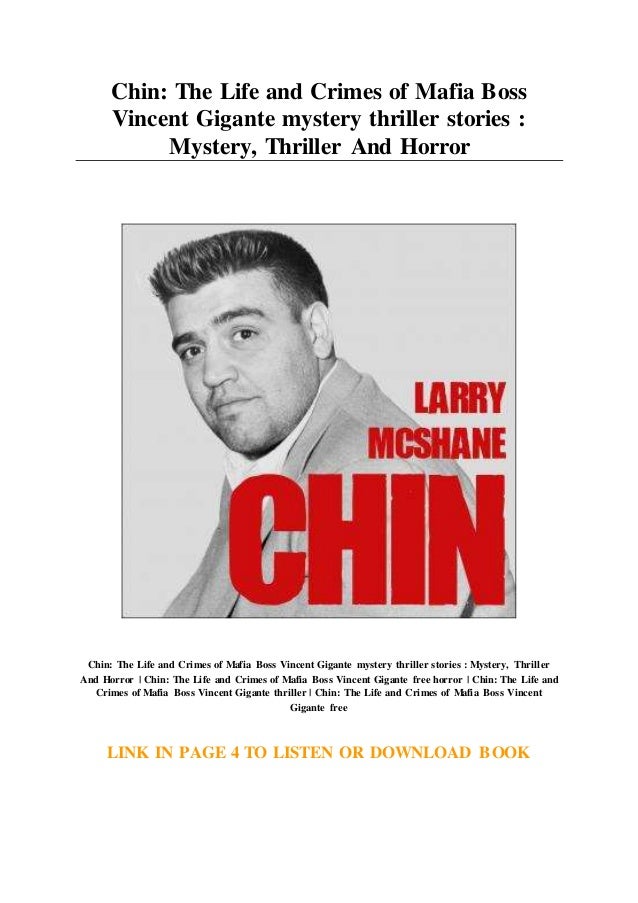 Chin: The Life and Crimes of Mafia Boss Vincent Gigante mystery thriller stories : Mystery, Thriller And Horror

LARRY MCSHANE

CHIN

Chin: The Life and Crimes of Mafia Boss Vincent Gigante mystery thriller stories : Mystery, Thriller And Horror | Chin: The Life and Crimes of Mafia Boss Vincent Gigante free horror | Chin: The Life and Crimes of Mafia Boss Vincent Gigante thriller | Chin: The Life and Crimes of Mafia Boss Vincent Gigante free

LINK IN PAGE 4 TO LISTEN OR DOWNLOAD BOOK